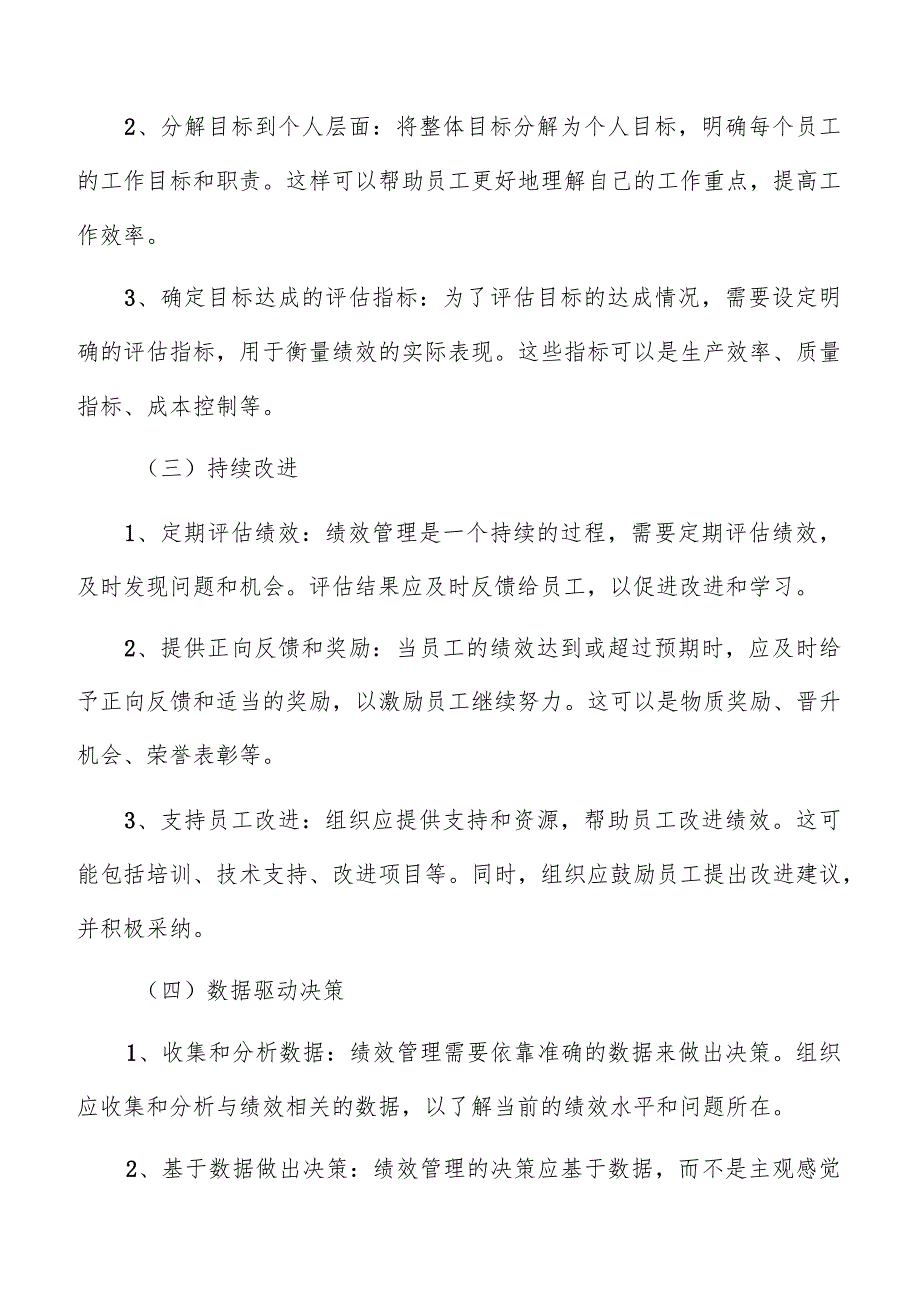 2、分解目标到个人层面：将整体目标分解为个人目标，明确每个员工的工作目标和职责。这样可以帮助员工更好地理解自己的工作重点，提高工作效率。

3、确定目标达成的评估指标：为了评估目标的达成情况，需要设定明确的评估指标，用于衡量绩效的实际表现。这些指标可以是生产效率、质量指标、成本控制等。

（三）持续改进

1、定期评估绩效：绩效管理是一个持续的过程，需要定期评估绩效，及时发现问题和机会。评估结果应及时反馈给员工，以促进改进和学习。

2、提供正向反馈和奖励：当员工的绩效达到或超过预期时，应及时给予正向反馈和适当的奖励，以激励员工继续努力。这可以是物质奖励、晋升机会、荣誉表彰等。

3、支持员工改进：组织应提供支持和资源，帮助员工改进绩效。这可能包括培训、技术支持、改进项目等。同时，组织应鼓励员工提出改进建议，并积极采纳。

（四）数据驱动决策

1、收集和分析数据：绩效管理需要依靠准确的数据来做出决策。组织应收集和分析与绩效相关的数据，以了解当前的绩效水平和问题所在。

2、基于数据做出决策：绩效管理的决策应基于数据，而不是主观感觉